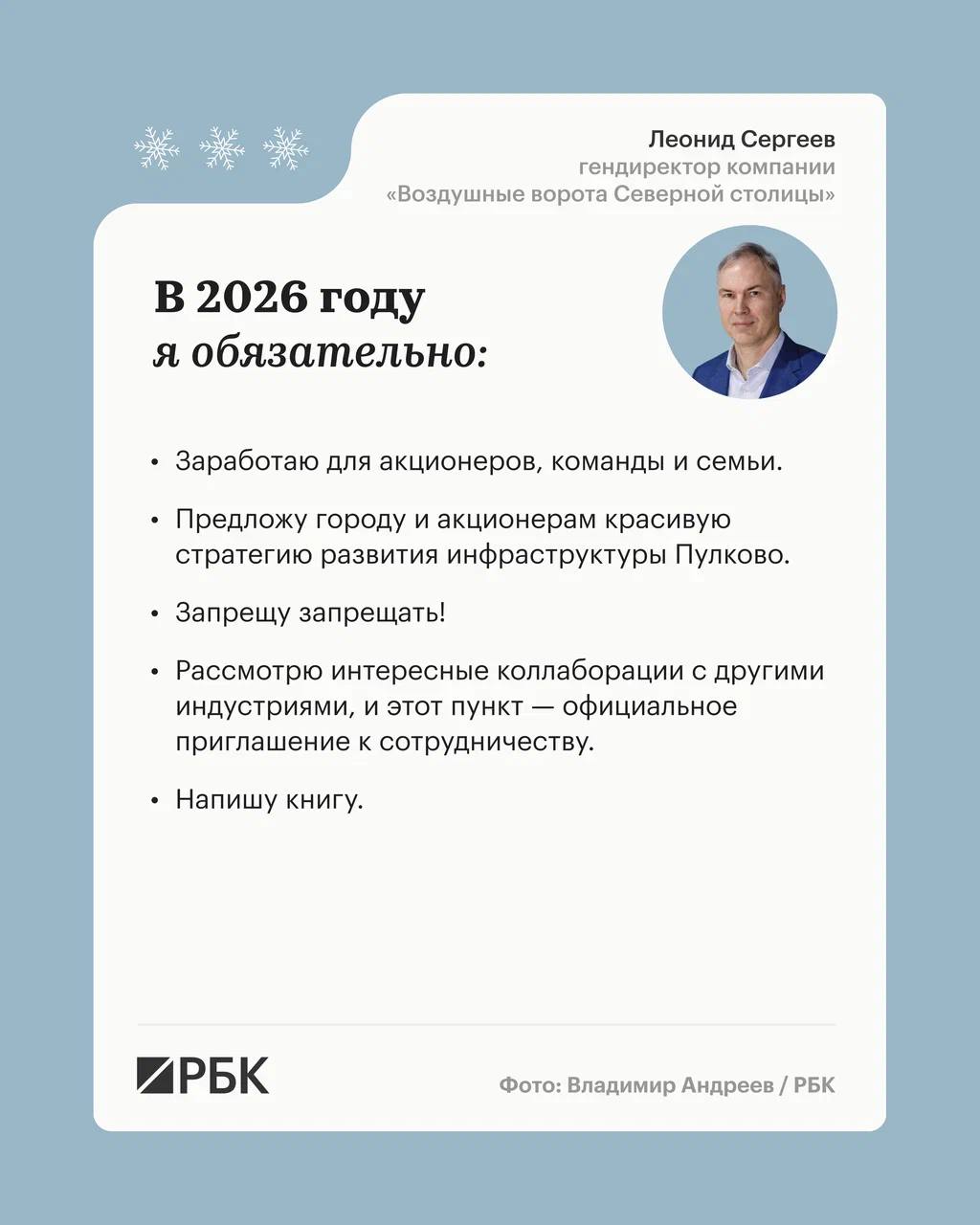 Леонид Сергеев
гендиректор компании
«Воздушные ворота Северной столицы»

В 2026 году
я обязательно:

• Заработаю для акционеров, команды и семьи.

• Предложу городу и акционерам красивую стратегию развития инфраструктуры Пулково.

• Запрещу запрещать!

• Рассмотрю интересные коллаборации с другими индустриями, и этот пункт — официальное приглашение к сотрудничеству.

• Напишу книгу.

РБК

Фото: Владимир Андреев / РБК